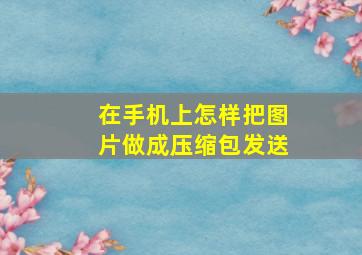 在手机上怎样把图片做成压缩包发送